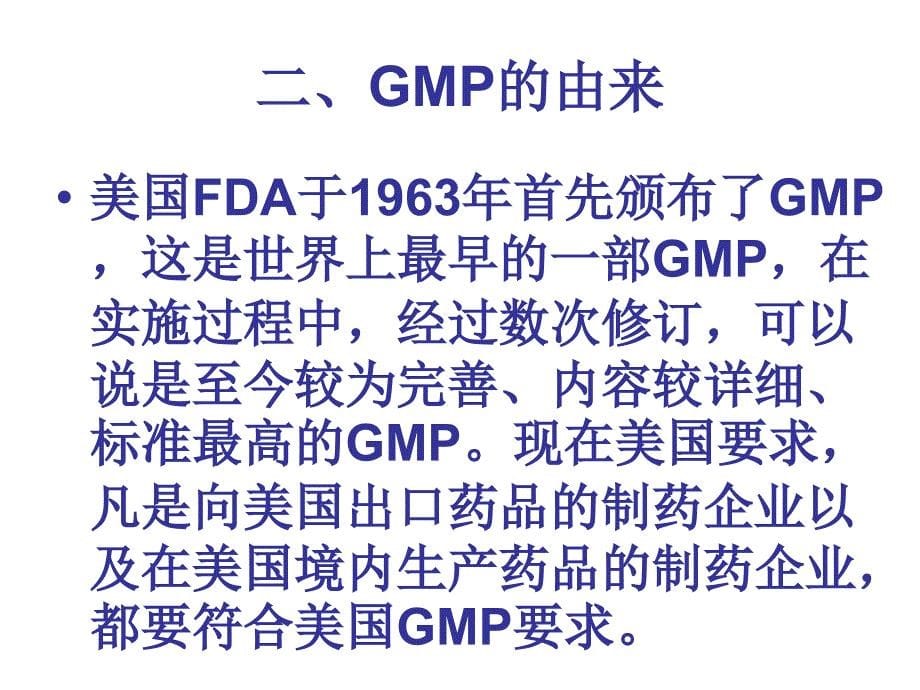 二、GMP的由来

• 美国FDA于1963年首先颁布了GMP，这是世界上最早的一部GMP，在实施过程中，经过数次修订，可以说是至今较为完善、内容较详细、标准最高的GMP。现在美国要求，凡是向美国出口药品的制药企业以及在美国境内生产药品的制药企业，都要符合美国GMP要求。